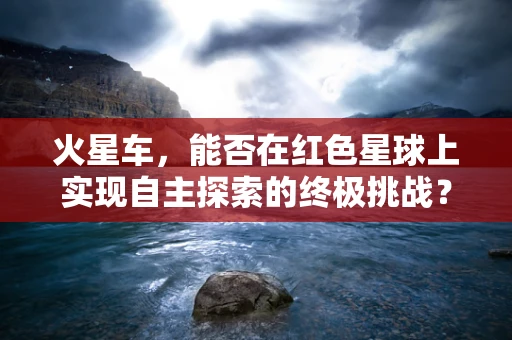 火星车，能否在红色星球上实现自主探索的终极挑战？